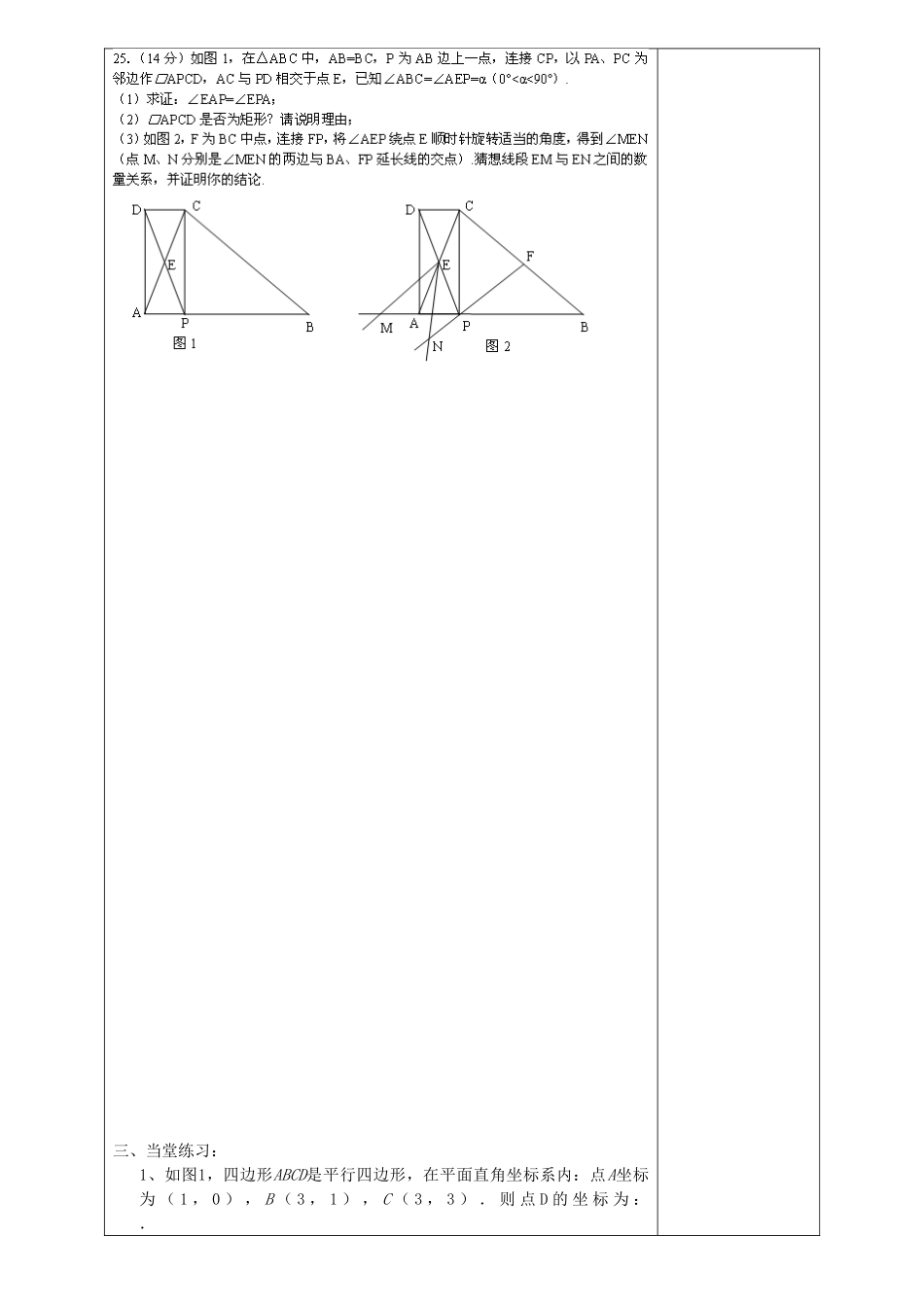 25.（14分）如图1，在△ABC中，AB=BC，P为AB边上一点，连接CP，以PA、PC为邻边作▱APCD，AC与PD相交于点E，已知∠ABC=∠AEP=α（0°<α<90°）.

（1）求证：∠EAP=∠EPA；

（2）▱APCD是否为矩形？请说明理由；

（3）如图2，F为BC中点，连接FP，将∠AEP绕点E顺时针旋转适当的角度，得到∠MEN（点M、N分别是∠MEN的两边与BA、FP延长线的交点）.猜想线段EM与EN之间的数量关系，并证明你的结论.

D C E A P B 图1

D C E F M A P B N 图2

三、当堂练习：

1、如图1，四边形ABCD是平行四边形，在平面直角坐标系内：点A坐标为（1，0），B（3，1），C（3，3）．则点D的坐标为：.